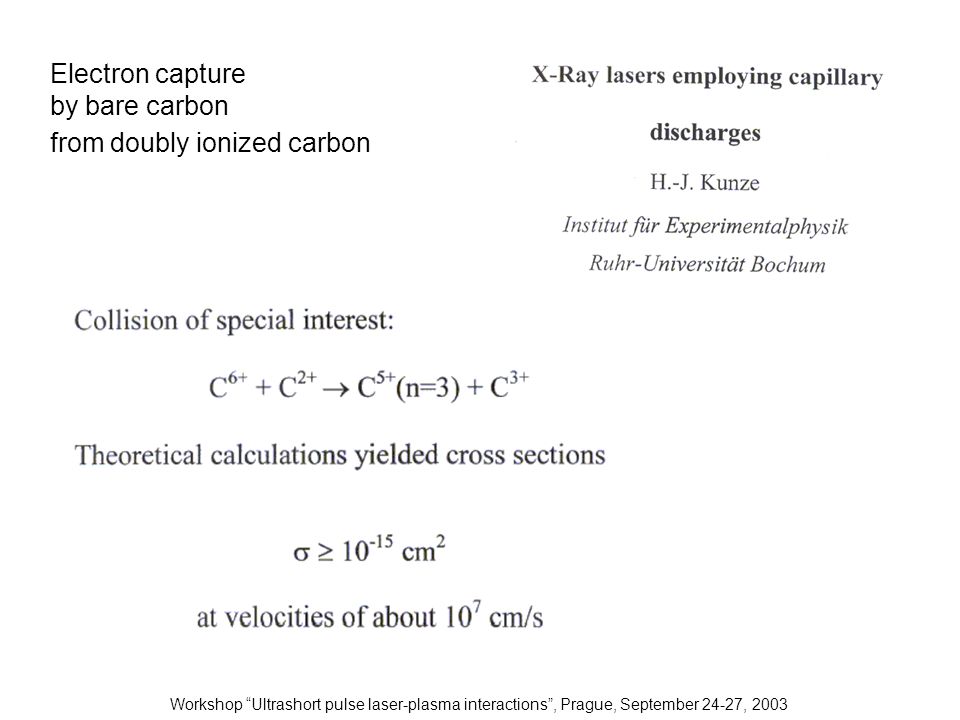 Electron capture by bare carbon from doubly ionized carbon

X-Ray lasers employing capillary discharges

H.-J. Kunze

Institut für Experimentalphysik

Ruhr-Universität Bochum

Collision of special interest:

$C^{6+} + C^{2+} \rightarrow C^{5+}(n=3) + C^{3+}$

Theoretical calculations yielded cross sections

$\sigma \geq 10^{-15}$ cm$^2$

at velocities of about $10^7$ cm/s

Workshop "Ultrashort pulse laser-plasma interactions", Prague, September 24-27, 2003